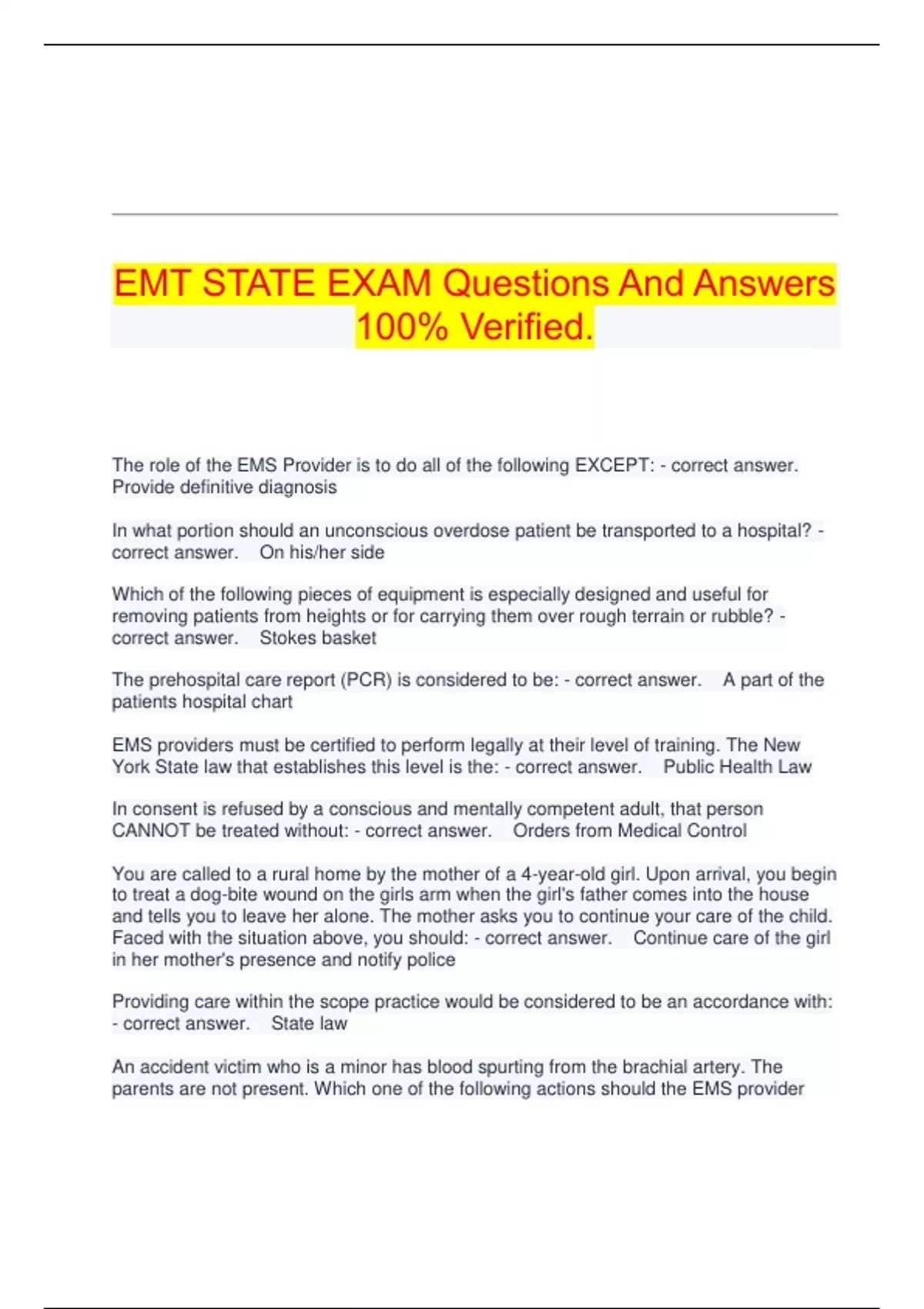 EMT STATE EXAM Questions And Answers 100% Verified.

The role of the EMS Provider is to do all of the following EXCEPT: - correct answer. Provide definitive diagnosis

In what portion should an unconscious overdose patient be transported to a hospital? - correct answer. On his/her side

Which of the following pieces of equipment is especially designed and useful for removing patients from heights or for carrying them over rough terrain or rubble? - correct answer. Stokes basket

The prehospital care report (PCR) is considered to be: - correct answer. A part of the patients hospital chart

EMS providers must be certified to perform legally at their level of training. The New York State law that establishes this level is the: - correct answer. Public Health Law

In consent is refused by a conscious and mentally competent adult, that person CANNOT be treated without: - correct answer. Orders from Medical Control

You are called to a rural home by the mother of a 4-year-old girl. Upon arrival, you begin to treat a dog-bite wound on the girls arm when the girl's father comes into the house and tells you to leave her alone. The mother asks you to continue your care of the child. Faced with the situation above, you should: - correct answer. Continue care of the girl in her mother's presence and notify police

Providing care within the scope practice would be considered to be an accordance with: - correct answer. State law

An accident victim who is a minor has blood spurting from the brachial artery. The parents are not present. Which one of the following actions should the EMS provider